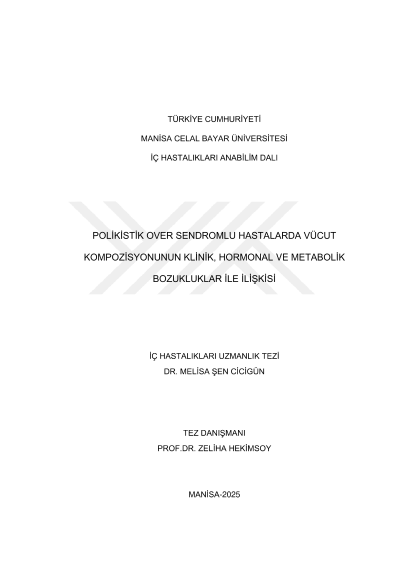 TÜRKİYE CUMHURİYETİ

MANİSA CELAL BAYAR ÜNİVERSİTESİ

İÇ HASTALIKLARI ANABİLİM DALI

POLİKİSTİK OVER SENDROMLU HASTALARDA VÜCUT KOMPOZİSYONUNUN KLİNİK, HORMONAL VE METABOLİK BOZUKLUKLAR İLE İLİŞKİSİ

İÇ HASTALIKLARI UZMANLIK TEZİ
DR. MELİSA ŞEN CİCİGÜN

TEZ DANIŞMANI
PROF.DR. ZELİHA HEKİMSOY

MANİSA-2025